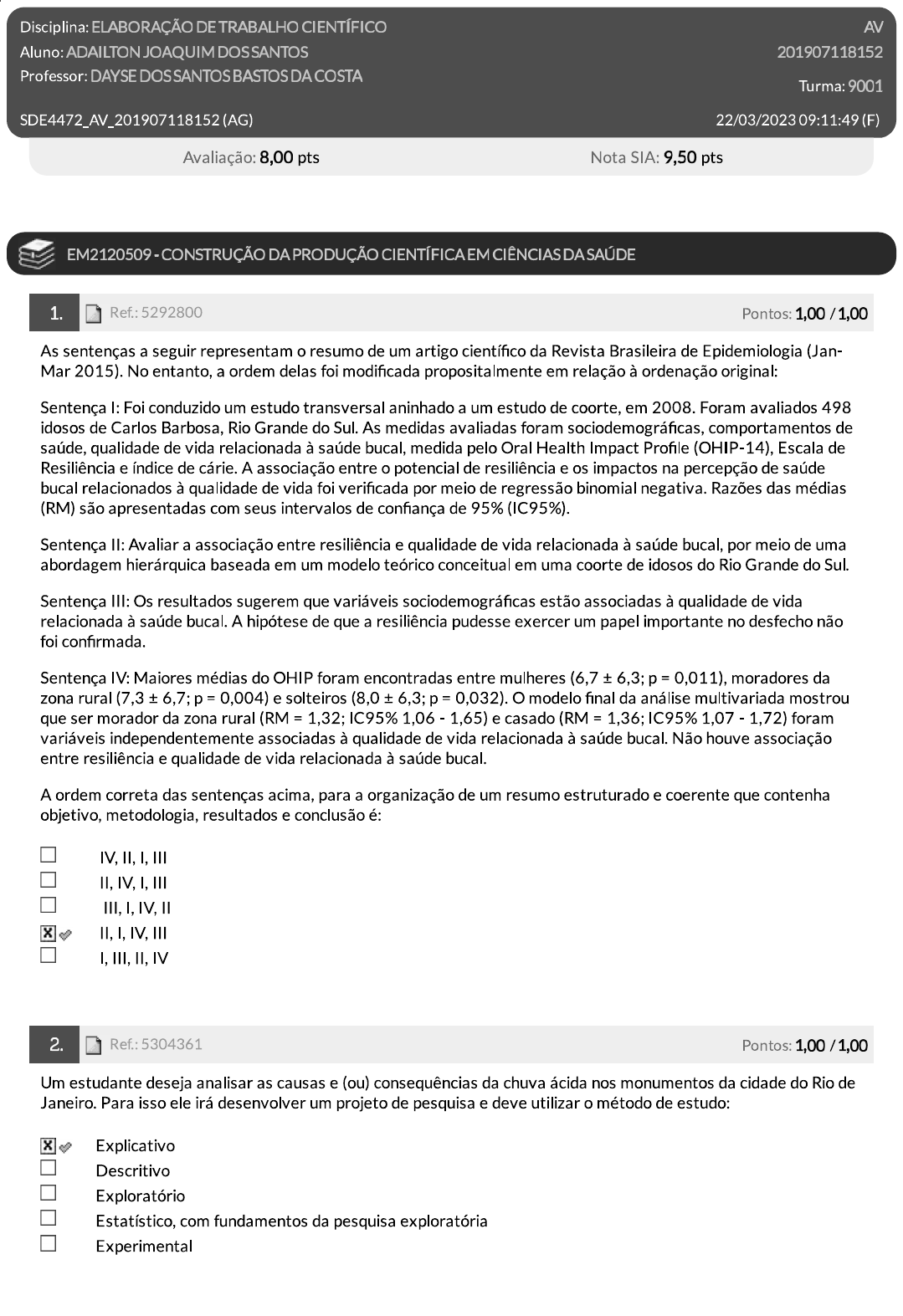 Disciplina: ELABORAÇÃO DE TRABALHO CIENTÍFICO
AV
Aluno: ADAILTON JOAQUIM DOS SANTOS
201907118152
Professor: DAYSE DOS SANTOS BASTOS DA COSTA
Turma: 9001
SDE4472_AV_201907118152 (AG)
22/03/2023 09:11:49 (F)

Avaliação: 8,00 pts
Nota SIA: 9,50 pts

EM2120509 - CONSTRUÇÃO DA PRODUÇÃO CIENTÍFICA EM CIÊNCIAS DA SAÚDE

1. Ref.: 5292800
Pontos: 1,00 / 1,00

As sentenças a seguir representam o resumo de um artigo científico da Revista Brasileira de Epidemiologia (Jan-Mar 2015). No entanto, a ordem delas foi modificada propositalmente em relação à ordenação original:

Sentença I: Foi conduzido um estudo transversal aninhado a um estudo de coorte, em 2008. Foram avaliados 498 idosos de Carlos Barbosa, Rio Grande do Sul. As medidas avaliadas foram sociodemográficas, comportamentos de saúde, qualidade de vida relacionada à saúde bucal, medida pelo Oral Health Impact Profile (OHIP-14), Escala de Resiliência e índice de cárie. A associação entre o potencial de resiliência e os impactos na percepção de saúde bucal relacionados à qualidade de vida foi verificada por meio de regressão binomial negativa. Razões das médias (RM) são apresentadas com seus intervalos de confiança de 95% (IC95%).

Sentença II: Avaliar a associação entre resiliência e qualidade de vida relacionada à saúde bucal, por meio de uma abordagem hierárquica baseada em um modelo teórico conceitual em uma coorte de idosos do Rio Grande do Sul.

Sentença III: Os resultados sugerem que variáveis sociodemográficas estão associadas à qualidade de vida relacionada à saúde bucal. A hipótese de que a resiliência pudesse exercer um papel importante no desfecho não foi confirmada.

Sentença IV: Maiores médias do OHIP foram encontradas entre mulheres (6,7 ± 6,3; p = 0,011), moradores da zona rural (7,3 ± 6,7; p = 0,004) e solteiros (8,0 ± 6,3; p = 0,032). O modelo final da análise multivariada mostrou que ser morador da zona rural (RM = 1,32; IC95% 1,06 - 1,65) e casado (RM = 1,36; IC95% 1,07 - 1,72) foram variáveis independentemente associadas à qualidade de vida relacionada à saúde bucal. Não houve associação entre resiliência e qualidade de vida relacionada à saúde bucal.

A ordem correta das sentenças acima, para a organização de um resumo estruturado e coerente que contenha objetivo, metodologia, resultados e conclusão é:

☐ IV, II, I, III
☐ II, IV, I, III
☐ III, I, IV, II
☒ II, I, IV, III
☐ I, III, II, IV

2. Ref.: 5304361
Pontos: 1,00 / 1,00

Um estudante deseja analisar as causas e (ou) consequências da chuva ácida nos monumentos da cidade do Rio de Janeiro. Para isso ele irá desenvolver um projeto de pesquisa e deve utilizar o método de estudo:

☒ Explicativo
☐ Descritivo
☐ Exploratório
☐ Estatístico, com fundamentos da pesquisa exploratória
☐ Experimental